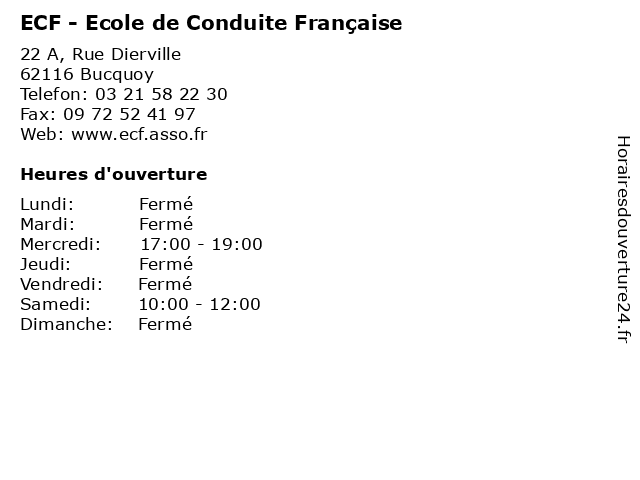 ECF - Ecole de Conduite Française

22 A, Rue Dierville
62116 Bucquoy
Telefon: 03 21 58 22 30
Fax: 09 72 52 41 97
Web: www.ecf.asso.fr

Heures d'ouverture

Lundi: Fermé
Mardi: Fermé
Mercredi: 17:00 - 19:00
Jeudi: Fermé
Vendredi: Fermé
Samedi: 10:00 - 12:00
Dimanche: Fermé

Horairesdouverture24.fr